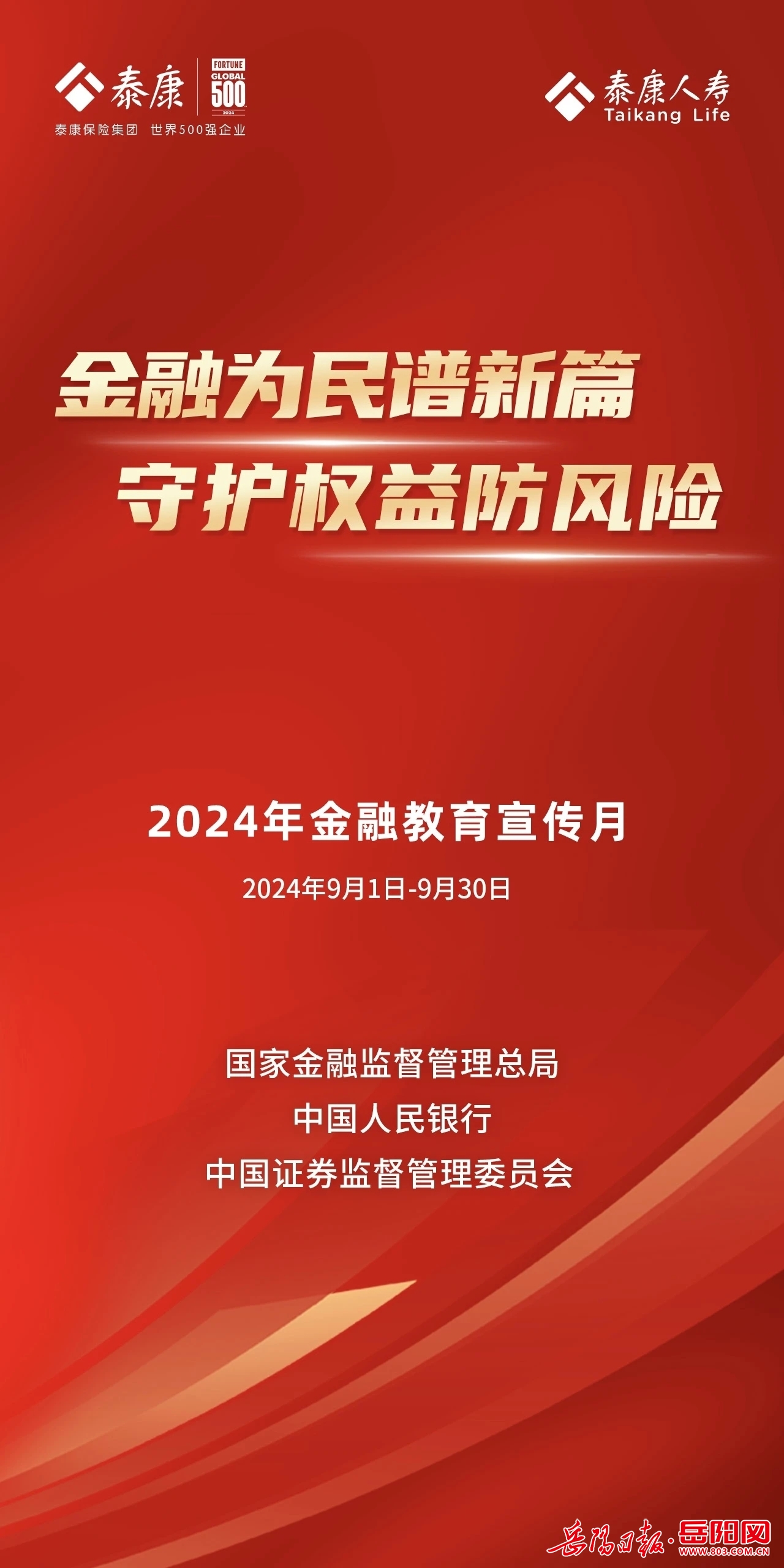 泰康
FORTUNE GLOBAL 500 2024
泰康保险集团 世界500强企业

泰康人寿
Taikang Life

金融为民谱新篇
守护权益防风险

2024年金融教育宣传月
2024年9月1日-9月30日

国家金融监督管理总局
中国人民银行
中国证券监督管理委员会

岳阳日报·岳阳网
WWW.803.COM.CN